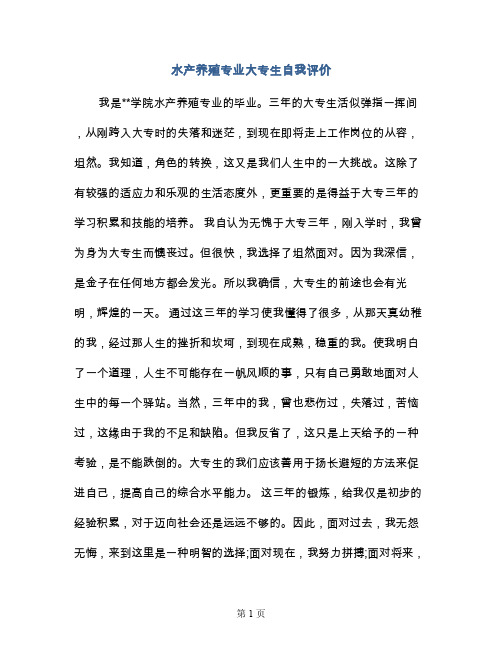 水产养殖专业大专生自我评价

我是**学院水产养殖专业的毕业。三年的大专生活似弹指一挥间，从刚跨入大专时的失落和迷茫，到现在即将走上工作岗位的从容，坦然。我知道，角色的转换，这又是我们人生中的一大挑战。这除了有较强的适应力和乐观的生活态度外，更重要的是得益于大专三年的学习积累和技能的培养。 我自认为无愧于大专三年，刚入学时，我曾为身为大专生而懊丧过。但很快，我选择了坦然面对。因为我深信，是金子在任何地方都会发光。所以我确信，大专生的前途也会有光明，辉煌的一天。 通过这三年的学习使我懂得了很多，从那天真幼稚的我，经过那人生的挫折和坎坷，到现在成熟，稳重的我。使我明白了一个道理，人生不可能存在一帆风顺的事，只有自己勇敢地面对人生中的每一个驿站。当然，三年中的我，曾也悲伤过，失落过，苦恼过，这缘由于我的不足和缺陷。但我反省了，这只是上天给予的一种考验，是不能跌倒的。大专生的我们应该善用于扬长避短的方法来促进自己，提高自己的综合水平能力。 这三年的锻炼，给我仅是初步的经验积累，对于迈向社会还是远远不够的。因此，面对过去，我无怨无悔，来到这里是一种明智的选择;面对现在，我努力拼搏;面对将来，

第 1 页